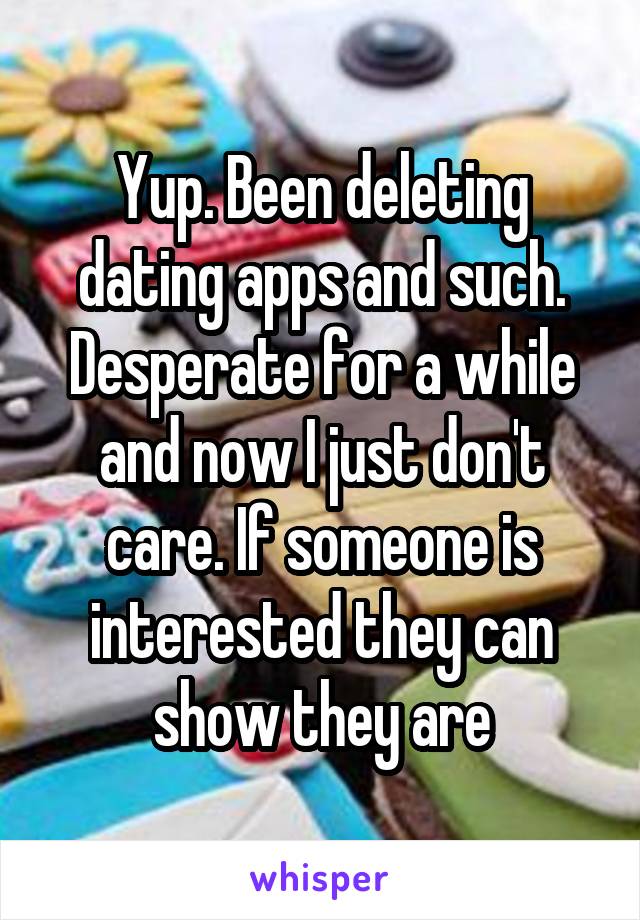 Yup. Been deleting dating apps and such. Desperate for a while and now I just don't care. If someone is interested they can show they are

whisper